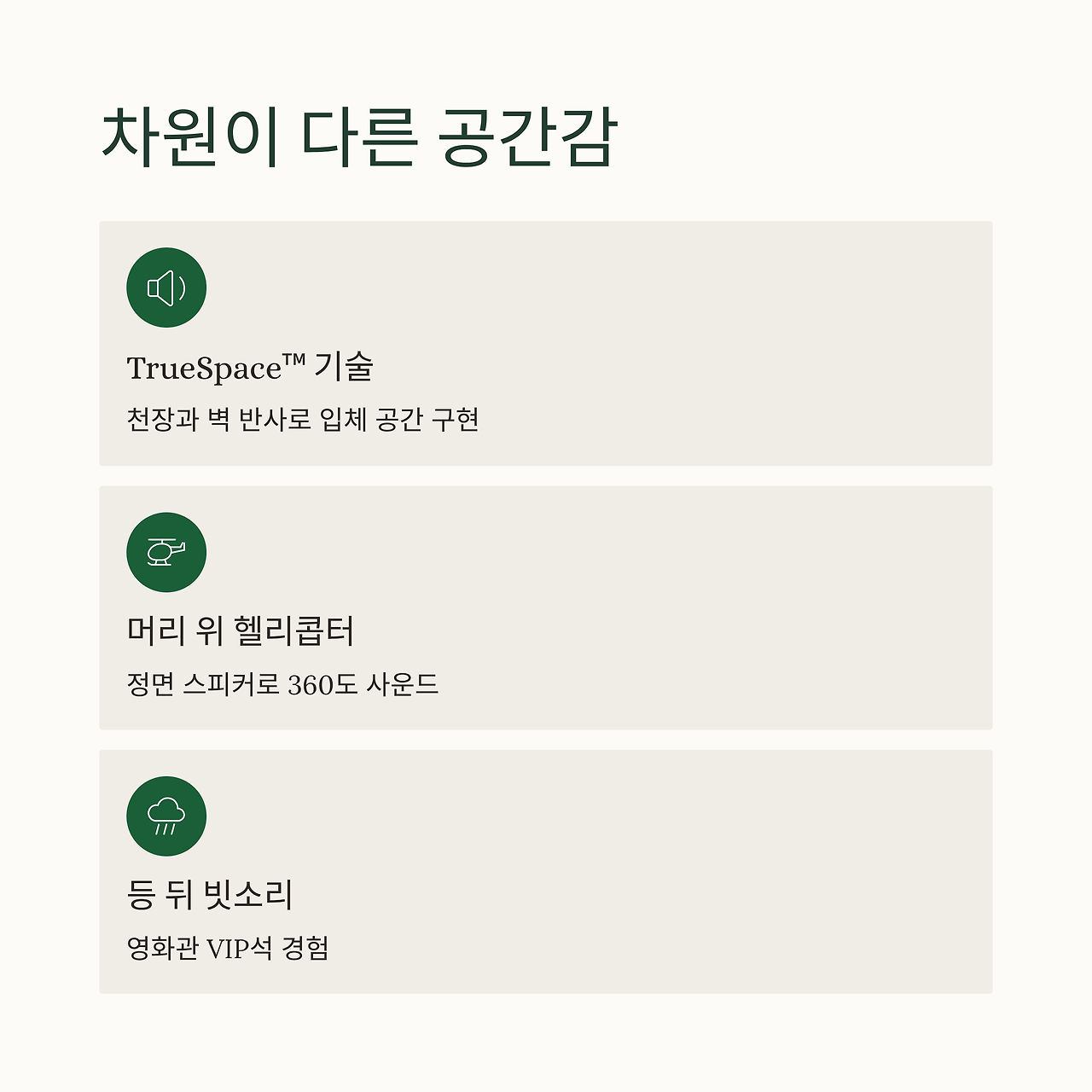 차원이 다른 공간감

TrueSpace™ 기술

천장과 벽 반사로 입체 공간 구현

머리 위 헬리콥터

정면 스피커로 360도 사운드

등 뒤 빗소리

영화관 VIP석 경험